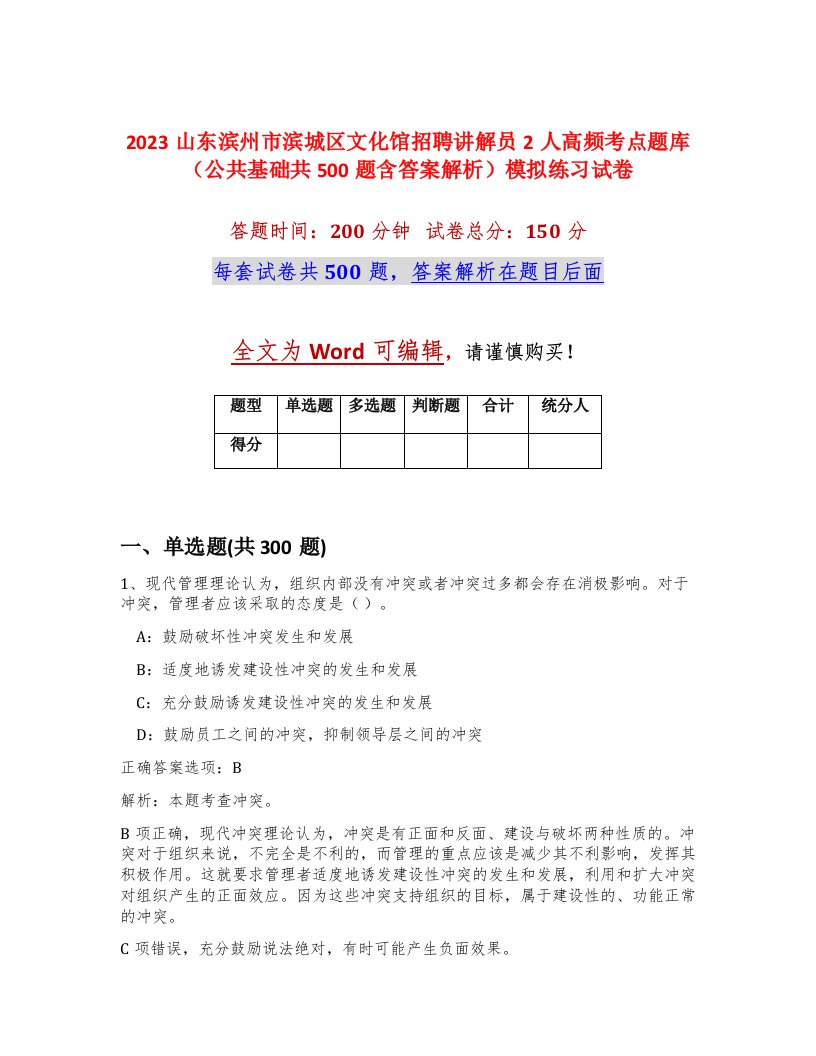 2023 山东滨州市滨城区文化馆招聘讲解员 2 人高频考点题库（公共基础共 500 题含答案解析）模拟练习试卷

答题时间：200 分钟　试卷总分：150 分

每套试卷共 500 题，答案解析在题目后面

全文为 Word 可编辑，请谨慎购买！

| 题型 | 单选题 | 多选题 | 判断题 | 合计 | 统分人 |
|---|---|---|---|---|---|
| 得分 | | | | | |

一、单选题(共 300 题)

1、现代管理理论认为，组织内部没有冲突或者冲突过多都会存在消极影响。对于冲突，管理者应该采取的态度是（ ）。

A：鼓励破坏性冲突发生和发展

B：适度地诱发建设性冲突的发生和发展

C：充分鼓励诱发建设性冲突的发生和发展

D：鼓励员工之间的冲突，抑制领导层之间的冲突

正确答案选项：B

解析：本题考查冲突。

B 项正确，现代冲突理论认为，冲突是有正面和反面、建设与破坏两种性质的。冲突对于组织来说，不完全是不利的，而管理的重点应该是减少其不利影响，发挥其积极作用。这就要求管理者适度地诱发建设性冲突的发生和发展，利用和扩大冲突对组织产生的正面效应。因为这些冲突支持组织的目标，属于建设性的、功能正常的冲突。

C 项错误，充分鼓励说法绝对，有时可能产生负面效果。